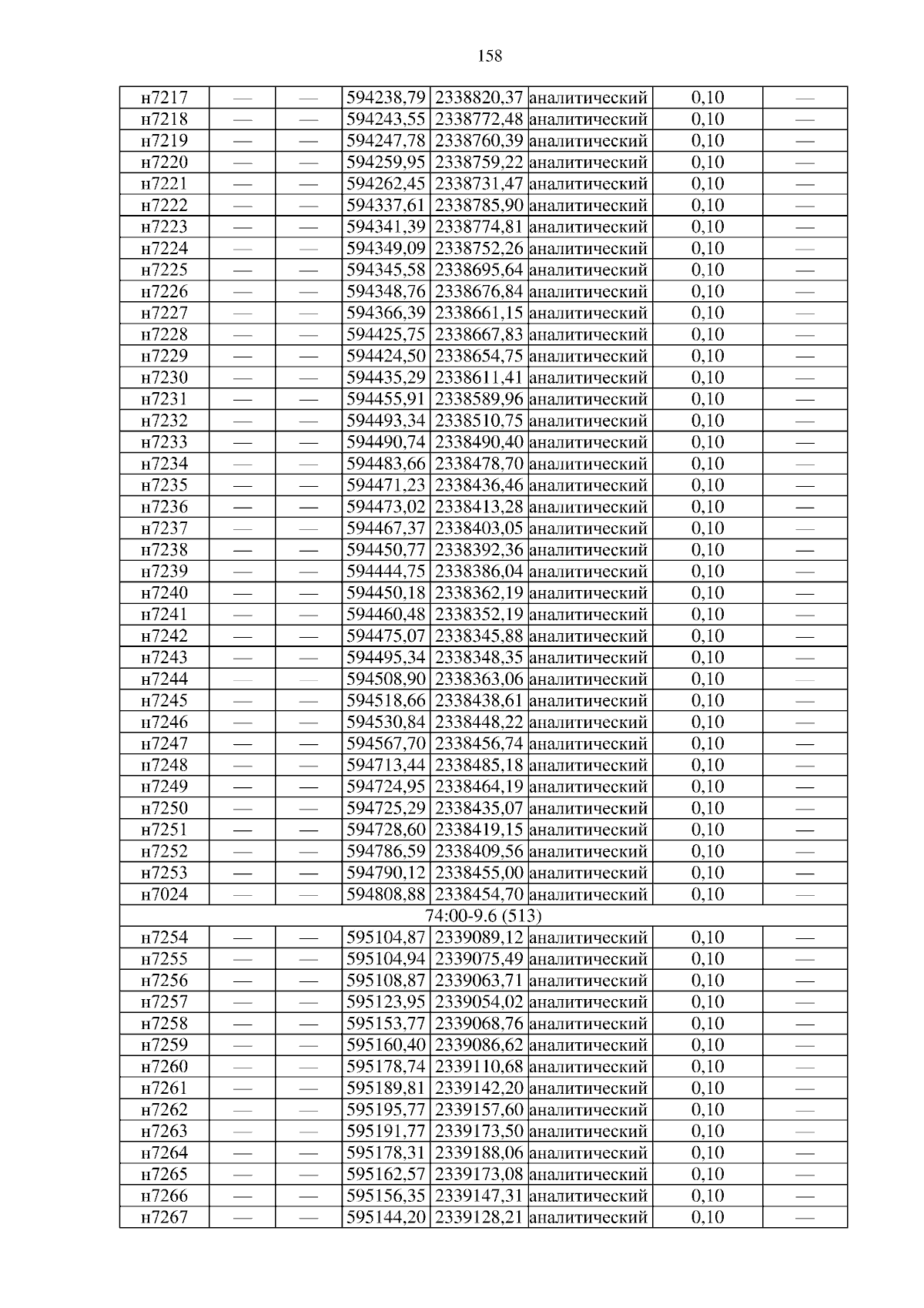 158

| н7217 | — | — | 594238,79 | 2338820,37 | аналитический | 0,10 | — |
|---|---|---|---|---|---|---|---|
| н7218 | — | — | 594243,55 | 2338772,48 | аналитический | 0,10 | — |
| н7219 | — | — | 594247,78 | 2338760,39 | аналитический | 0,10 | — |
| н7220 | — | — | 594259,95 | 2338759,22 | аналитический | 0,10 | — |
| н7221 | — | — | 594262,45 | 2338731,47 | аналитический | 0,10 | — |
| н7222 | — | — | 594337,61 | 2338785,90 | аналитический | 0,10 | — |
| н7223 | — | — | 594341,39 | 2338774,81 | аналитический | 0,10 | — |
| н7224 | — | — | 594349,09 | 2338752,26 | аналитический | 0,10 | — |
| н7225 | — | — | 594345,58 | 2338695,64 | аналитический | 0,10 | — |
| н7226 | — | — | 594348,76 | 2338676,84 | аналитический | 0,10 | — |
| н7227 | — | — | 594366,39 | 2338661,15 | аналитический | 0,10 | — |
| н7228 | — | — | 594425,75 | 2338667,83 | аналитический | 0,10 | — |
| н7229 | — | — | 594424,50 | 2338654,75 | аналитический | 0,10 | — |
| н7230 | — | — | 594435,29 | 2338611,41 | аналитический | 0,10 | — |
| н7231 | — | — | 594455,91 | 2338589,96 | аналитический | 0,10 | — |
| н7232 | — | — | 594493,34 | 2338510,75 | аналитический | 0,10 | — |
| н7233 | — | — | 594490,74 | 2338490,40 | аналитический | 0,10 | — |
| н7234 | — | — | 594483,66 | 2338478,70 | аналитический | 0,10 | — |
| н7235 | — | — | 594471,23 | 2338436,46 | аналитический | 0,10 | — |
| н7236 | — | — | 594473,02 | 2338413,28 | аналитический | 0,10 | — |
| н7237 | — | — | 594467,37 | 2338403,05 | аналитический | 0,10 | — |
| н7238 | — | — | 594450,77 | 2338392,36 | аналитический | 0,10 | — |
| н7239 | — | — | 594444,75 | 2338386,04 | аналитический | 0,10 | — |
| н7240 | — | — | 594450,18 | 2338362,19 | аналитический | 0,10 | — |
| н7241 | — | — | 594460,48 | 2338352,19 | аналитический | 0,10 | — |
| н7242 | — | — | 594475,07 | 2338345,88 | аналитический | 0,10 | — |
| н7243 | — | — | 594495,34 | 2338348,35 | аналитический | 0,10 | — |
| н7244 | — | — | 594508,90 | 2338363,06 | аналитический | 0,10 | — |
| н7245 | — | — | 594518,66 | 2338438,61 | аналитический | 0,10 | — |
| н7246 | — | — | 594530,84 | 2338448,22 | аналитический | 0,10 | — |
| н7247 | — | — | 594567,70 | 2338456,74 | аналитический | 0,10 | — |
| н7248 | — | — | 594713,44 | 2338485,18 | аналитический | 0,10 | — |
| н7249 | — | — | 594724,95 | 2338464,19 | аналитический | 0,10 | — |
| н7250 | — | — | 594725,29 | 2338435,07 | аналитический | 0,10 | — |
| н7251 | — | — | 594728,60 | 2338419,15 | аналитический | 0,10 | — |
| н7252 | — | — | 594786,59 | 2338409,56 | аналитический | 0,10 | — |
| н7253 | — | — | 594790,12 | 2338455,00 | аналитический | 0,10 | — |
| н7024 | — | — | 594808,88 | 2338454,70 | аналитический | 0,10 | — |
| 74:00-9.6 (513) | | | | | | | |
| н7254 | — | — | 595104,87 | 2339089,12 | аналитический | 0,10 | — |
| н7255 | — | — | 595104,94 | 2339075,49 | аналитический | 0,10 | — |
| н7256 | — | — | 595108,87 | 2339063,71 | аналитический | 0,10 | — |
| н7257 | — | — | 595123,95 | 2339054,02 | аналитический | 0,10 | — |
| н7258 | — | — | 595153,77 | 2339068,76 | аналитический | 0,10 | — |
| н7259 | — | — | 595160,40 | 2339086,62 | аналитический | 0,10 | — |
| н7260 | — | — | 595178,74 | 2339110,68 | аналитический | 0,10 | — |
| н7261 | — | — | 595189,81 | 2339142,20 | аналитический | 0,10 | — |
| н7262 | — | — | 595195,77 | 2339157,60 | аналитический | 0,10 | — |
| н7263 | — | — | 595191,77 | 2339173,50 | аналитический | 0,10 | — |
| н7264 | — | — | 595178,31 | 2339188,06 | аналитический | 0,10 | — |
| н7265 | — | — | 595162,57 | 2339173,08 | аналитический | 0,10 | — |
| н7266 | — | — | 595156,35 | 2339147,31 | аналитический | 0,10 | — |
| н7267 | — | — | 595144,20 | 2339128,21 | аналитический | 0,10 | — |